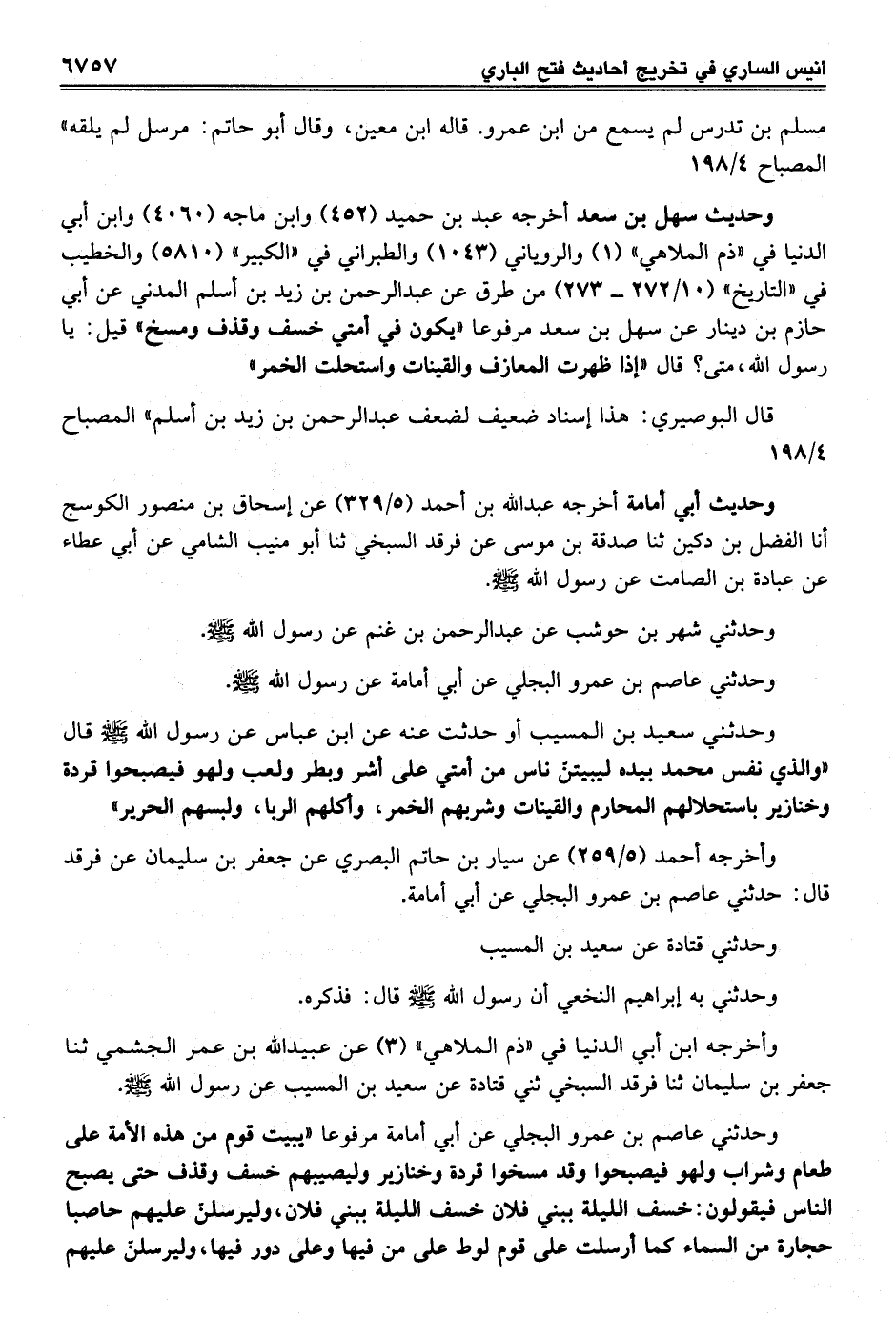 انيس الساري في تخريج احاديث فتح الباري ٦٧٥٧

مسلم بن تدرس لم يسمع من ابن عمرو. قاله ابن معين، وقال أبو حاتم: مرسل لم يلقه» المصباح ١٩٨/٤

وحديث سهل بن سعد أخرجه عبد بن حميد (٤٥٢) وابن ماجه (٤٠٦٠) وابن أبي الدنيا في «ذم الملاهي» (١) والروياني (١٠٤٣) والطبراني في «الكبير» (٥٨١٠) والخطيب في «التاريخ» (٢٧٢/١٠ ـ ٢٧٣) من طرق عن عبدالرحمن بن زيد بن أسلم المدني عن أبي حازم بن دينار عن سهل بن سعد مرفوعا «يكون في أمتي خسف وقذف ومسخ» قيل: يا رسول الله، متى؟ قال «إذا ظهرت المعازف والقينات واستحلت الخمر»

قال البوصيري: هذا إسناد ضعيف لضعف عبدالرحمن بن زيد بن أسلم» المصباح ١٩٨/٤

وحديث أبي أمامة أخرجه عبدالله بن أحمد (٣٢٩/٥) عن إسحاق بن منصور الكوسج أنا الفضل بن دكين ثنا صدقة بن موسى عن فرقد السبخي ثنا أبو منيب الشامي عن أبي عطاء عن عبادة بن الصامت عن رسول الله ﷺ.

وحدثني شهر بن حوشب عن عبدالرحمن بن غنم عن رسول الله ﷺ.

وحدثني عاصم بن عمرو البجلي عن أبي أمامة عن رسول الله ﷺ.

وحدثني سعيد بن المسيب أو حدثت عنه عن ابن عباس عن رسول الله ﷺ قال «والذي نفس محمد بيده ليبيتنّ ناس من أمتي على أشر وبطر ولعب ولهو فيصبحوا قردة وخنازير باستحلالهم المحارم والقينات وشربهم الخمر، وأكلهم الربا، ولبسهم الحرير»

وأخرجه أحمد (٢٥٩/٥) عن سيار بن حاتم البصري عن جعفر بن سليمان عن فرقد قال: حدثني عاصم بن عمرو البجلي عن أبي أمامة.

وحدثني قتادة عن سعيد بن المسيب

وحدثني به إبراهيم النخعي أن رسول الله ﷺ قال: فذكره.

وأخرجه ابن أبي الدنيا في «ذم الملاهي» (٣) عن عبيدالله بن عمر الجشمي ثنا جعفر بن سليمان ثنا فرقد السبخي ثني قتادة عن سعيد بن المسيب عن رسول الله ﷺ.

وحدثني عاصم بن عمرو البجلي عن أبي أمامة مرفوعا «يبيت قوم من هذه الأمة على طعام وشراب ولهو فيصبحوا وقد مسخوا قردة وخنازير وليصيبهم خسف وقذف حتى يصبح الناس فيقولون: خسف الليلة ببني فلان خسف الليلة ببني فلان، وليرسلنّ عليهم حاصبا حجارة من السماء كما أرسلت على قوم لوط على من فيها وعلى دور فيها، وليرسلنّ عليهم